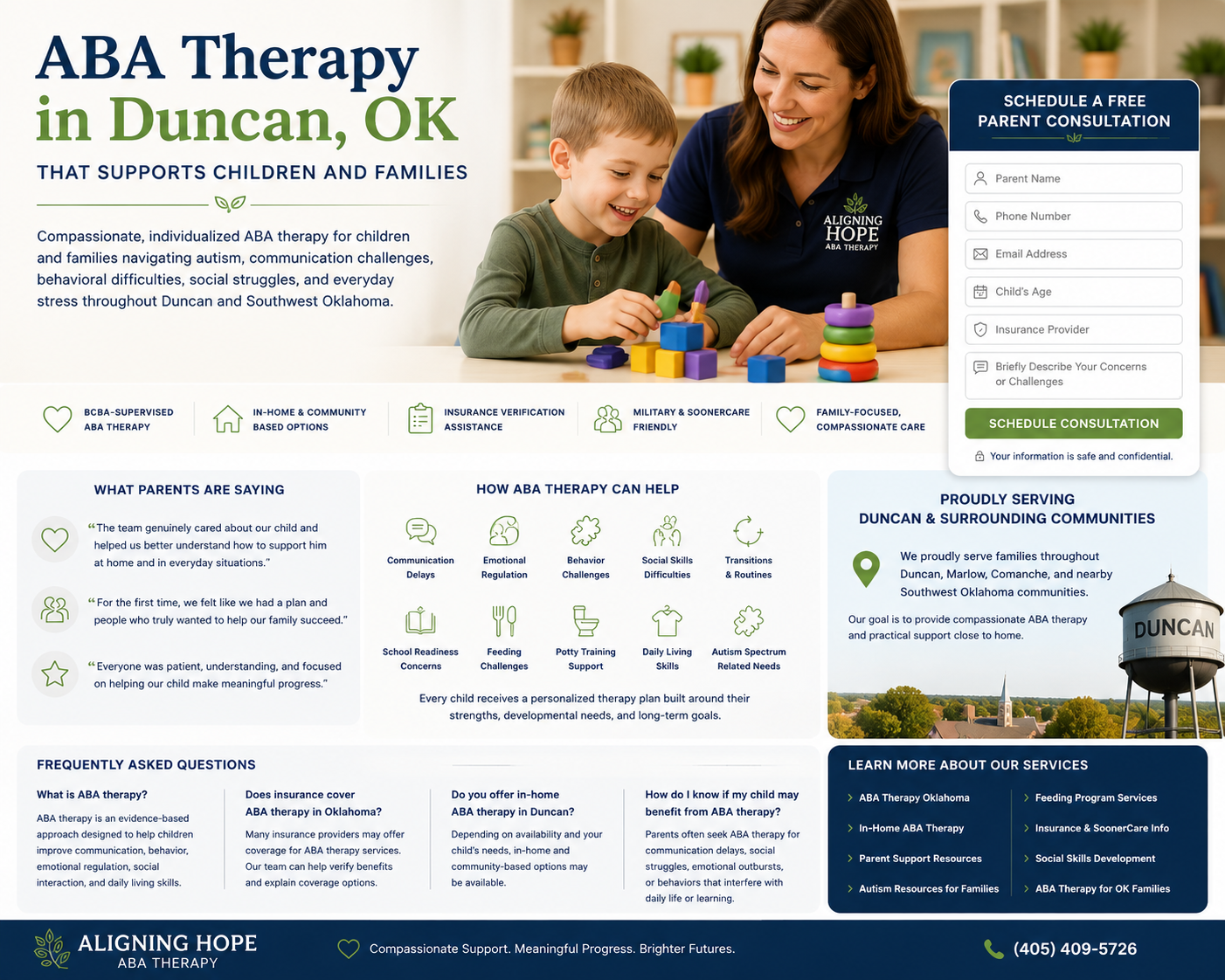 ABA Therapy in Duncan, OK

THAT SUPPORTS CHILDREN AND FAMILIES

Compassionate, individualized ABA therapy for children and families navigating autism, communication challenges, behavioral difficulties, social struggles, and everyday stress throughout Duncan and Southwest Oklahoma.

ALIGNING HOPE
ABA THERAPY

SCHEDULE A FREE PARENT CONSULTATION

Parent Name
Phone Number
Email Address
Child's Age
Insurance Provider
Briefly Describe Your Concerns or Challenges

SCHEDULE CONSULTATION

Your information is safe and confidential.

BCBA-SUPERVISED ABA THERAPY

IN-HOME & COMMUNITY BASED OPTIONS

INSURANCE VERIFICATION ASSISTANCE

MILITARY & SOONERCARE FRIENDLY

FAMILY-FOCUSED, COMPASSIONATE CARE

WHAT PARENTS ARE SAYING

"The team genuinely cared about our child and helped us better understand how to support him at home and in everyday situations."

"For the first time, we felt like we had a plan and people who truly wanted to help our family succeed."

"Everyone was patient, understanding, and focused on helping our child make meaningful progress."

HOW ABA THERAPY CAN HELP

Communication Delays
Emotional Regulation
Behavior Challenges
Social Skills Difficulties
Transitions & Routines
School Readiness Concerns
Feeding Challenges
Potty Training Support
Daily Living Skills
Autism Spectrum Related Needs

Every child receives a personalized therapy plan built around their strengths, developmental needs, and long-term goals.

PROUDLY SERVING DUNCAN & SURROUNDING COMMUNITIES

We proudly serve families throughout Duncan, Marlow, Comanche, and nearby Southwest Oklahoma communities.

Our goal is to provide compassionate ABA therapy and practical support close to home.

DUNCAN

FREQUENTLY ASKED QUESTIONS

What is ABA therapy?
ABA therapy is an evidence-based approach designed to help children improve communication, behavior, emotional regulation, social interaction, and daily living skills.

Does insurance cover ABA therapy in Oklahoma?
Many insurance providers may offer coverage for ABA therapy services. Our team can help verify benefits and explain coverage options.

Do you offer in-home ABA therapy in Duncan?
Depending on availability and your child's needs, in-home and community-based options may be available.

How do I know if my child may benefit from ABA therapy?
Parents often seek ABA therapy for communication delays, social struggles, emotional outbursts, or behaviors that interfere with daily life or learning.

LEARN MORE ABOUT OUR SERVICES

› ABA Therapy Oklahoma
› In-Home ABA Therapy
› Parent Support Resources
› Autism Resources for Families
› Feeding Program Services
› Insurance & SoonerCare Info
› Social Skills Development
› ABA Therapy for OK Families

ALIGNING HOPE
ABA THERAPY

Compassionate Support. Meaningful Progress. Brighter Futures.

(405) 409-5726